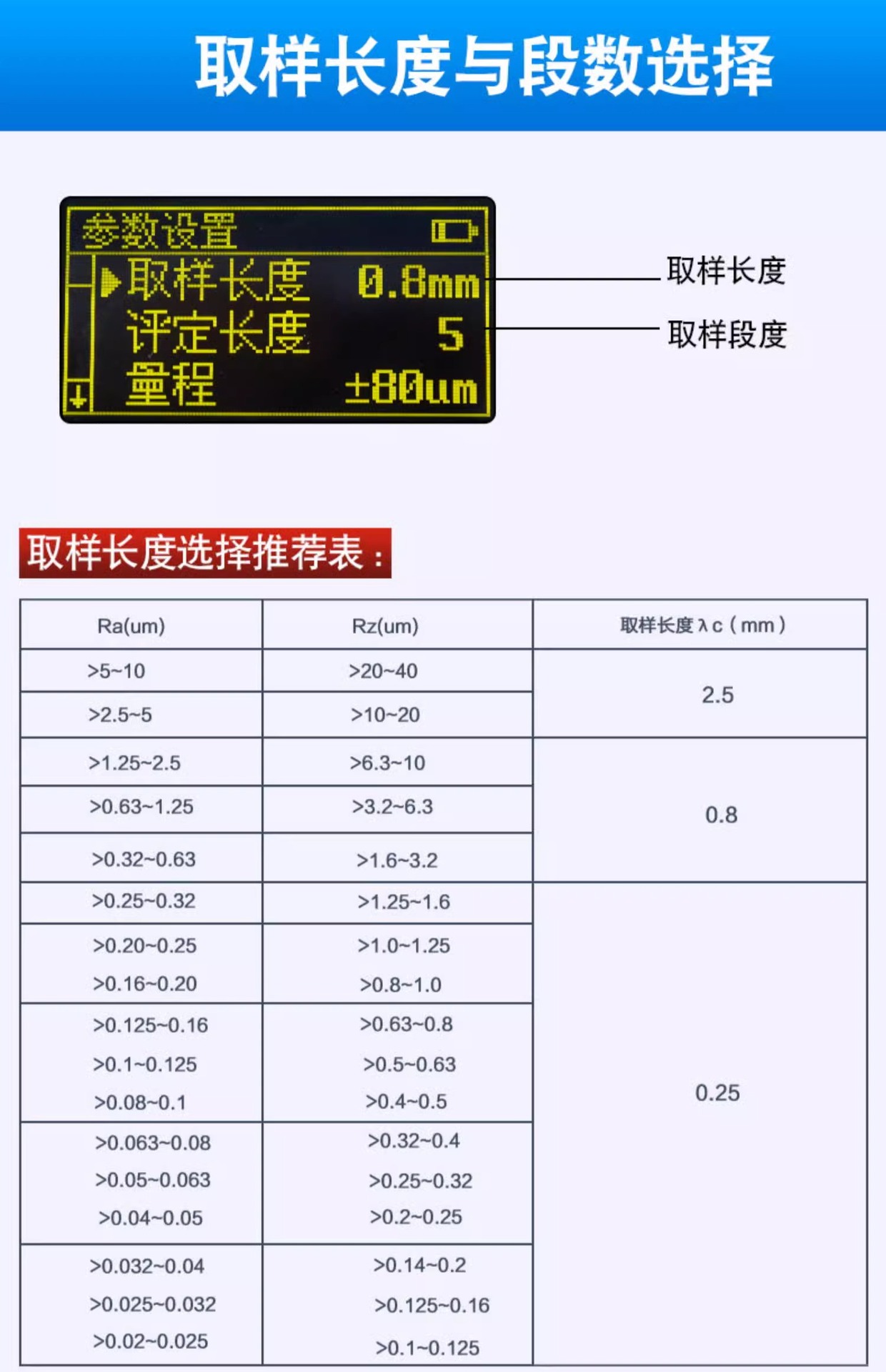 取样长度与段数选择

参数设置
▶取样长度 0.8mm
评定长度 5
量程 ±80um

取样长度

取样段度

取样长度选择推荐表：

| Ra(um) | Rz(um) | 取样长度λc（mm） |
|---|---|---|
| >5~10 | >20~40 | 2.5 |
| >2.5~5 | >10~20 | |
| >1.25~2.5 | >6.3~10 | 0.8 |
| >0.63~1.25 | >3.2~6.3 | |
| >0.32~0.63 | >1.6~3.2 | |
| >0.25~0.32 | >1.25~1.6 | 0.25 |
| >0.20~0.25 >0.16~0.20 | >1.0~1.25 >0.8~1.0 | |
| >0.125~0.16 >0.1~0.125 >0.08~0.1 | >0.63~0.8 >0.5~0.63 >0.4~0.5 | |
| >0.063~0.08 >0.05~0.063 >0.04~0.05 | >0.32~0.4 >0.25~0.32 >0.2~0.25 | |
| >0.032~0.04 >0.025~0.032 >0.02~0.025 | >0.14~0.2 >0.125~0.16 >0.1~0.125 | |